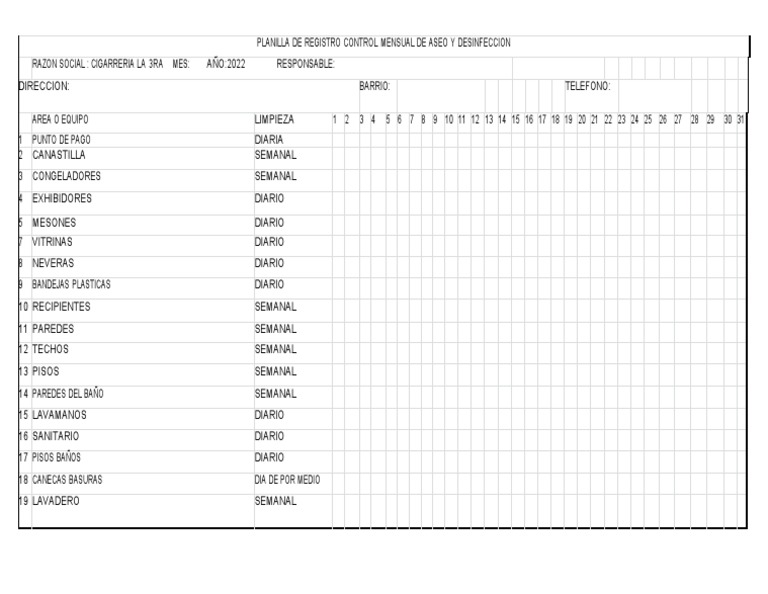 PLANILLA DE REGISTRO CONTROL MENSUAL DE ASEO Y DESINFECCION

RAZON SOCIAL : CIGARRERIA LA 3RA MES: AÑO:2022 RESPONSABLE:

DIRECCION: BARRIO: TELEFONO:

| | AREA O EQUIPO | LIMPIEZA | 1 | 2 | 3 | 4 | 5 | 6 | 7 | 8 | 9 | 10 | 11 | 12 | 13 | 14 | 15 | 16 | 17 | 18 | 19 | 20 | 21 | 22 | 23 | 24 | 25 | 26 | 27 | 28 | 29 | 30 | 31 |
|---|---|---|---|---|---|---|---|---|---|---|---|---|---|---|---|---|---|---|---|---|---|---|---|---|---|---|---|---|---|---|---|---|---|
| 1 | PUNTO DE PAGO | DIARIA | | | | | | | | | | | | | | | | | | | | | | | | | | | | | | | |
| 2 | CANASTILLA | SEMANAL | | | | | | | | | | | | | | | | | | | | | | | | | | | | | | | |
| 3 | CONGELADORES | SEMANAL | | | | | | | | | | | | | | | | | | | | | | | | | | | | | | | |
| 4 | EXHIBIDORES | DIARIO | | | | | | | | | | | | | | | | | | | | | | | | | | | | | | | |
| 5 | MESONES | DIARIO | | | | | | | | | | | | | | | | | | | | | | | | | | | | | | | |
| 7 | VITRINAS | DIARIO | | | | | | | | | | | | | | | | | | | | | | | | | | | | | | | |
| 8 | NEVERAS | DIARIO | | | | | | | | | | | | | | | | | | | | | | | | | | | | | | | |
| 9 | BANDEJAS PLASTICAS | DIARIO | | | | | | | | | | | | | | | | | | | | | | | | | | | | | | | |
| 10 | RECIPIENTES | SEMANAL | | | | | | | | | | | | | | | | | | | | | | | | | | | | | | | |
| 11 | PAREDES | SEMANAL | | | | | | | | | | | | | | | | | | | | | | | | | | | | | | | |
| 12 | TECHOS | SEMANAL | | | | | | | | | | | | | | | | | | | | | | | | | | | | | | | |
| 13 | PISOS | SEMANAL | | | | | | | | | | | | | | | | | | | | | | | | | | | | | | | |
| 14 | PAREDES DEL BAÑO | SEMANAL | | | | | | | | | | | | | | | | | | | | | | | | | | | | | | | |
| 15 | LAVAMANOS | DIARIO | | | | | | | | | | | | | | | | | | | | | | | | | | | | | | | |
| 16 | SANITARIO | DIARIO | | | | | | | | | | | | | | | | | | | | | | | | | | | | | | | |
| 17 | PISOS BAÑOS | DIARIO | | | | | | | | | | | | | | | | | | | | | | | | | | | | | | | |
| 18 | CANECAS BASURAS | DIA DE POR MEDIO | | | | | | | | | | | | | | | | | | | | | | | | | | | | | | | |
| 19 | LAVADERO | SEMANAL | | | | | | | | | | | | | | | | | | | | | | | | | | | | | | | |